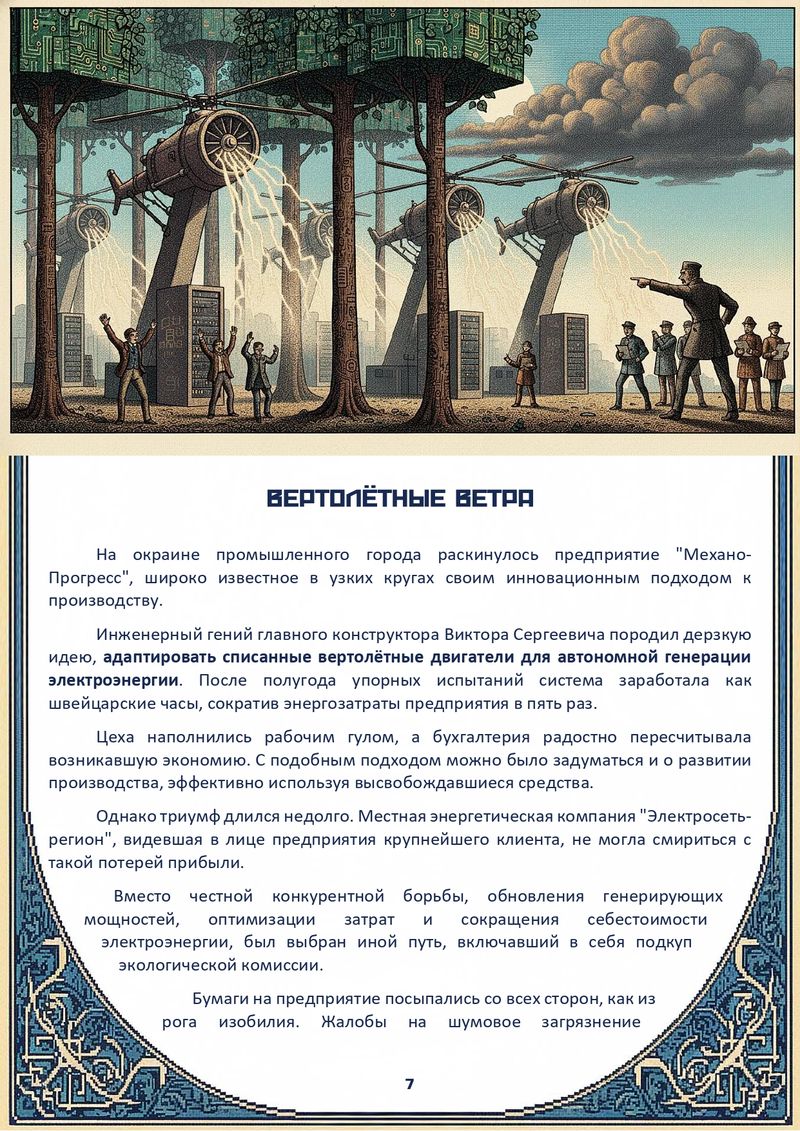 ВЕРТОЛЁТНЫЕ ВЕТРА

На окраине промышленного города раскинулось предприятие "Механо-Прогресс", широко известное в узких кругах своим инновационным подходом к производству.

Инженерный гений главного конструктора Виктора Сергеевича породил дерзкую идею, адаптировать списанные вертолётные двигатели для автономной генерации электроэнергии. После полугода упорных испытаний система заработала как швейцарские часы, сократив энергозатраты предприятия в пять раз.

Цеха наполнились рабочим гулом, а бухгалтерия радостно пересчитывала возникавшую экономию. С подобным подходом можно было задуматься и о развитии производства, эффективно используя высвобождавшиеся средства.

Однако триумф длился недолго. Местная энергетическая компания "Электросеть-регион", видевшая в лице предприятия крупнейшего клиента, не могла смириться с такой потерей прибыли.

Вместо честной конкурентной борьбы, обновления генерирующих мощностей, оптимизации затрат и сокращения себестоимости электроэнергии, был выбран иной путь, включавший в себя подкуп экологической комиссии.

Бумаги на предприятие посыпались со всех сторон, как из рога изобилия. Жалобы на шумовое загрязнение

7